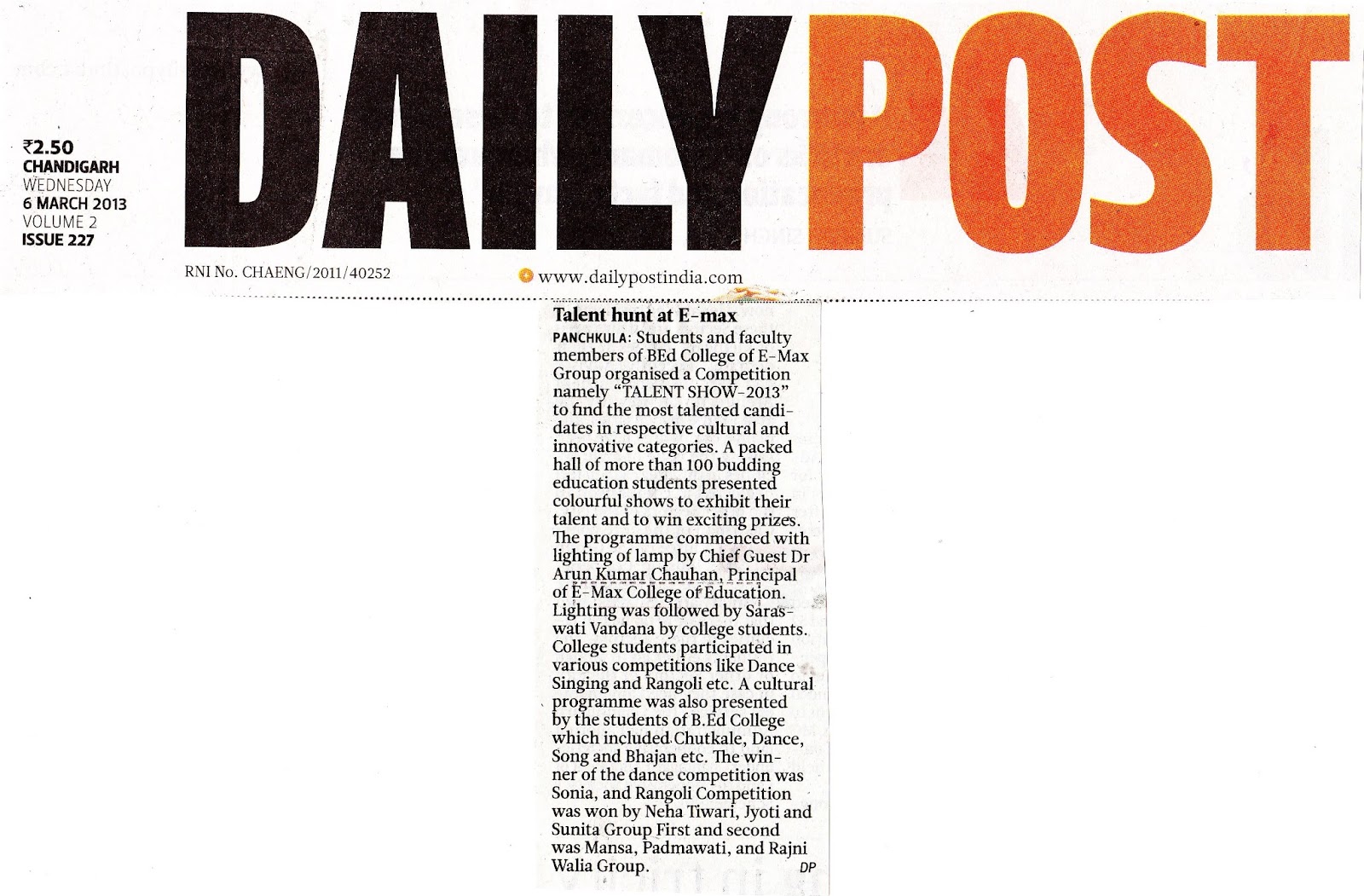 ₹2.50
CHANDIGARH
WEDNESDAY
6 MARCH 2013
VOLUME 2
ISSUE 227

DAILY POST

RNI No. CHAENG/2011/40252

www.dailypostindia.com

Talent hunt at E-max

PANCHKULA: Students and faculty members of BEd College of E-Max Group organised a Competition namely "TALENT SHOW-2013" to find the most talented candidates in respective cultural and innovative categories. A packed hall of more than 100 budding education students presented colourful shows to exhibit their talent and to win exciting prizes. The programme commenced with lighting of lamp by Chief Guest Dr Arun Kumar Chauhan, Principal of E-Max College of Education. Lighting was followed by Saraswati Vandana by college students. College students participated in various competitions like Dance Singing and Rangoli etc. A cultural programme was also presented by the students of B.Ed College which included Chutkale, Dance, Song and Bhajan etc. The winner of the dance competition was Sonia, and Rangoli Competition was won by Neha Tiwari, Jyoti and Sunita Group First and second was Mansa, Padmawati, and Rajni Walia Group. DP